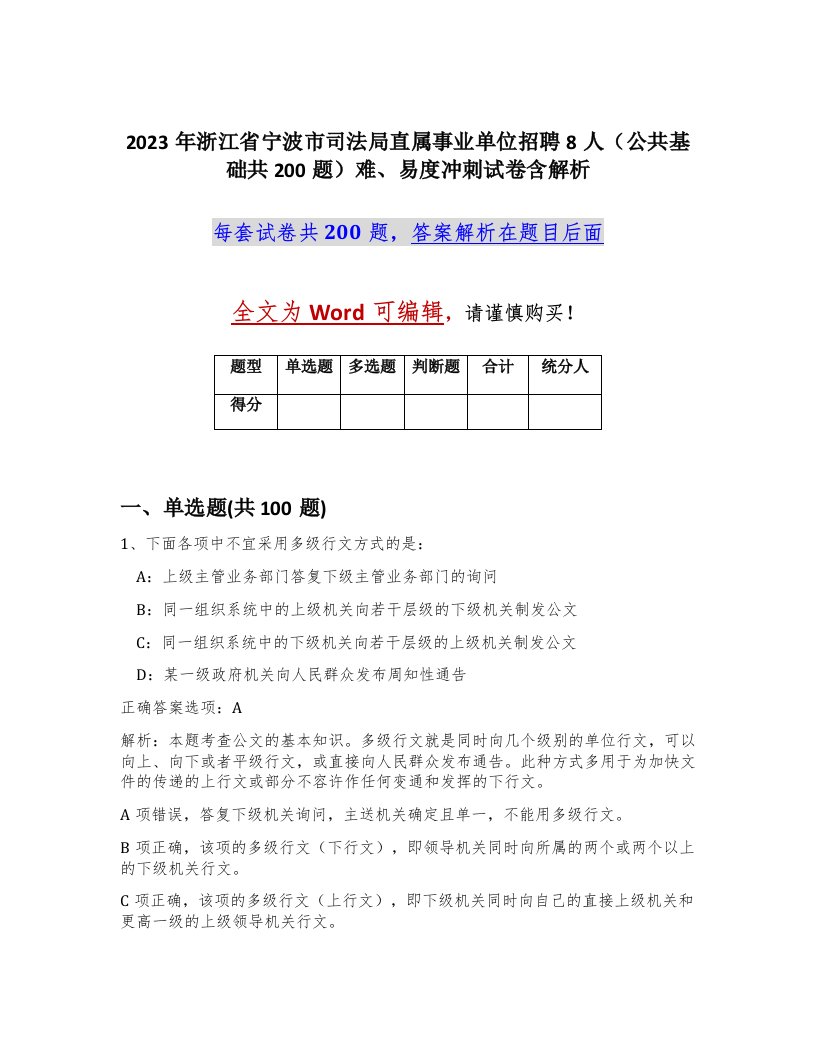 2023年浙江省宁波市司法局直属事业单位招聘8人（公共基础共200题）难、易度冲刺试卷含解析

每套试卷共200题，答案解析在题目后面

全文为Word可编辑，请谨慎购买！

| 题型 | 单选题 | 多选题 | 判断题 | 合计 | 统分人 |
|---|---|---|---|---|---|
| 得分 | | | | | |

一、单选题(共100题)

1、下面各项中不宜采用多级行文方式的是：

A：上级主管业务部门答复下级主管业务部门的询问

B：同一组织系统中的上级机关向若干层级的下级机关制发公文

C：同一组织系统中的下级机关向若干层级的上级机关制发公文

D：某一级政府机关向人民群众发布周知性通告

正确答案选项：A

解析：本题考查公文的基本知识。多级行文就是同时向几个级别的单位行文，可以向上、向下或者平级行文，或直接向人民群众发布通告。此种方式多用于为加快文件的传递的上行文或部分不容许作任何变通和发挥的下行文。

A项错误，答复下级机关询问，主送机关确定且单一，不能用多级行文。

B项正确，该项的多级行文（下行文），即领导机关同时向所属的两个或两个以上的下级机关行文。

C项正确，该项的多级行文（上行文），即下级机关同时向自己的直接上级机关和更高一级的上级领导机关行文。